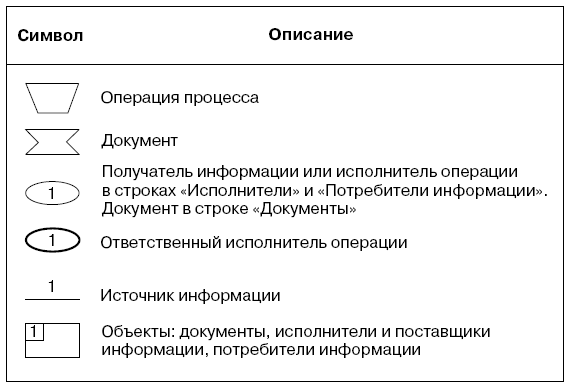 | Символ | Описание |
|---|---|
| | Операция процесса |
| | Документ |
| 1 | Получатель информации или исполнитель операции в строках «Исполнители» и «Потребители информации». Документ в строке «Документы» |
| 1 | Ответственный исполнитель операции |
| 1 | Источник информации |
| 1 | Объекты: документы, исполнители и поставщики информации, потребители информации |